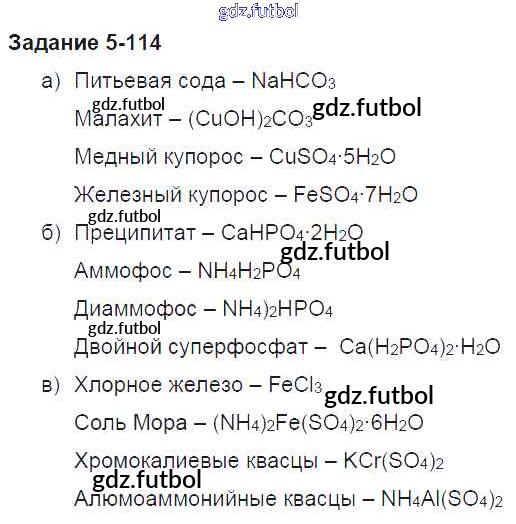 Задание 5-114

а) Питьевая сода – $NaHCO_3$

Малахит – $(CuOH)_2CO_3$

Медный купорос – $CuSO_4 \cdot 5H_2O$

Железный купорос – $FeSO_4 \cdot 7H_2O$

б) Преципитат – $CaHPO_4 \cdot 2H_2O$

Аммофос – $NH_4H_2PO_4$

Диаммофос – $NH_4)_2HPO_4$

Двойной суперфосфат – $Ca(H_2PO_4)_2 \cdot H_2O$

в) Хлорное железо – $FeCl_3$

Соль Мора – $(NH_4)_2Fe(SO_4)_2 \cdot 6H_2O$

Хромокалиевые квасцы – $KCr(SO_4)_2$

Алюмоаммонийные квасцы – $NH_4Al(SO_4)_2$

gdz.futbol